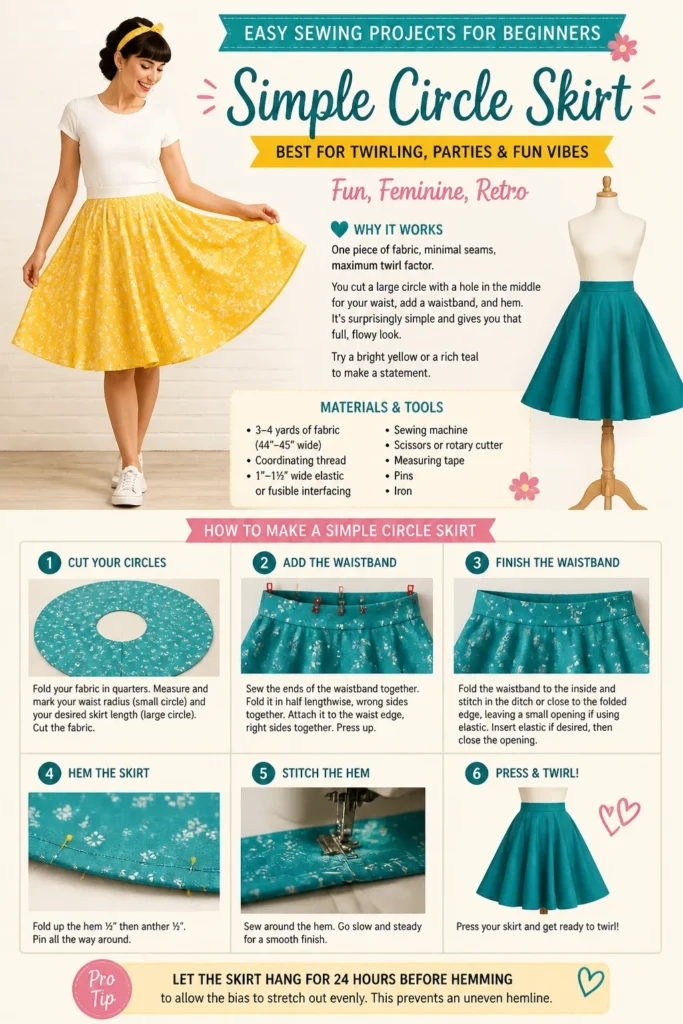 EASY SEWING PROJECTS FOR BEGINNERS

Simple Circle Skirt

BEST FOR TWIRLING, PARTIES & FUN VIBES

Fun, Feminine, Retro

WHY IT WORKS

One piece of fabric, minimal seams, maximum twirl factor.

You cut a large circle with a hole in the middle for your waist, add a waistband, and hem. It's surprisingly simple and gives you that full, flowy look.

Try a bright yellow or a rich teal to make a statement.

MATERIALS & TOOLS

• 3–4 yards of fabric (44"–45" wide)
• Coordinating thread
• 1"–1½" wide elastic or fusible interfacing
• Sewing machine
• Scissors or rotary cutter
• Measuring tape
• Pins
• Iron

HOW TO MAKE A SIMPLE CIRCLE SKIRT

1 CUT YOUR CIRCLES

Fold your fabric in quarters. Measure and mark your waist radius (small circle) and your desired skirt length (large circle). Cut the fabric.

2 ADD THE WAISTBAND

Sew the ends of the waistband together. Fold it in half lengthwise, wrong sides together. Attach it to the waist edge, right sides together. Press up.

3 FINISH THE WAISTBAND

Fold the waistband to the inside and stitch in the ditch or close to the folded edge, leaving a small opening if using elastic. Insert elastic if desired, then close the opening.

4 HEM THE SKIRT

Fold up the hem ½" then anther ½". Pin all the way around.

5 STITCH THE HEM

Sew around the hem. Go slow and steady for a smooth finish.

6 PRESS & TWIRL!

Press your skirt and get ready to twirl!

Pro Tip

LET THE SKIRT HANG FOR 24 HOURS BEFORE HEMMING to allow the bias to stretch out evenly. This prevents an uneven hemline.